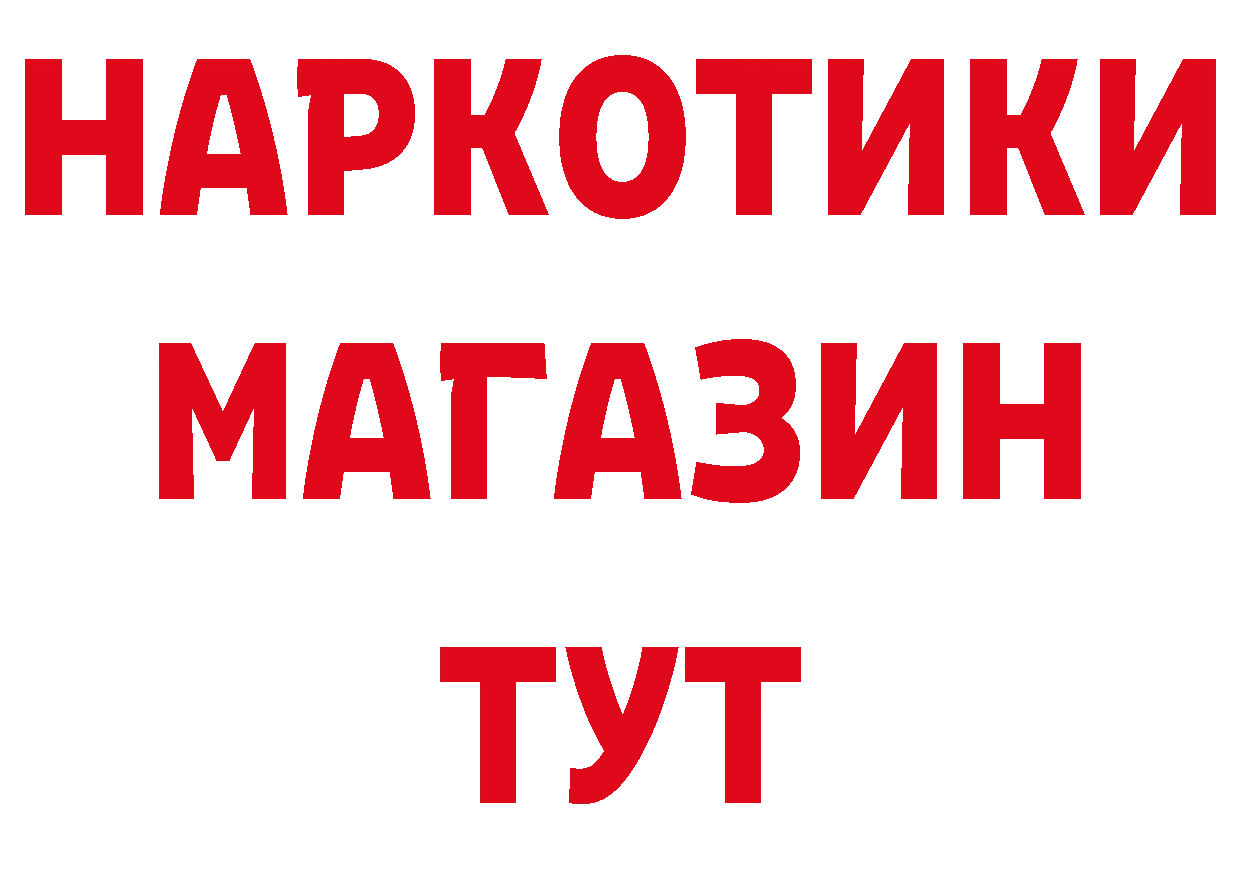 НАРКОТИКИ
МАГАЗИН
ТУТ